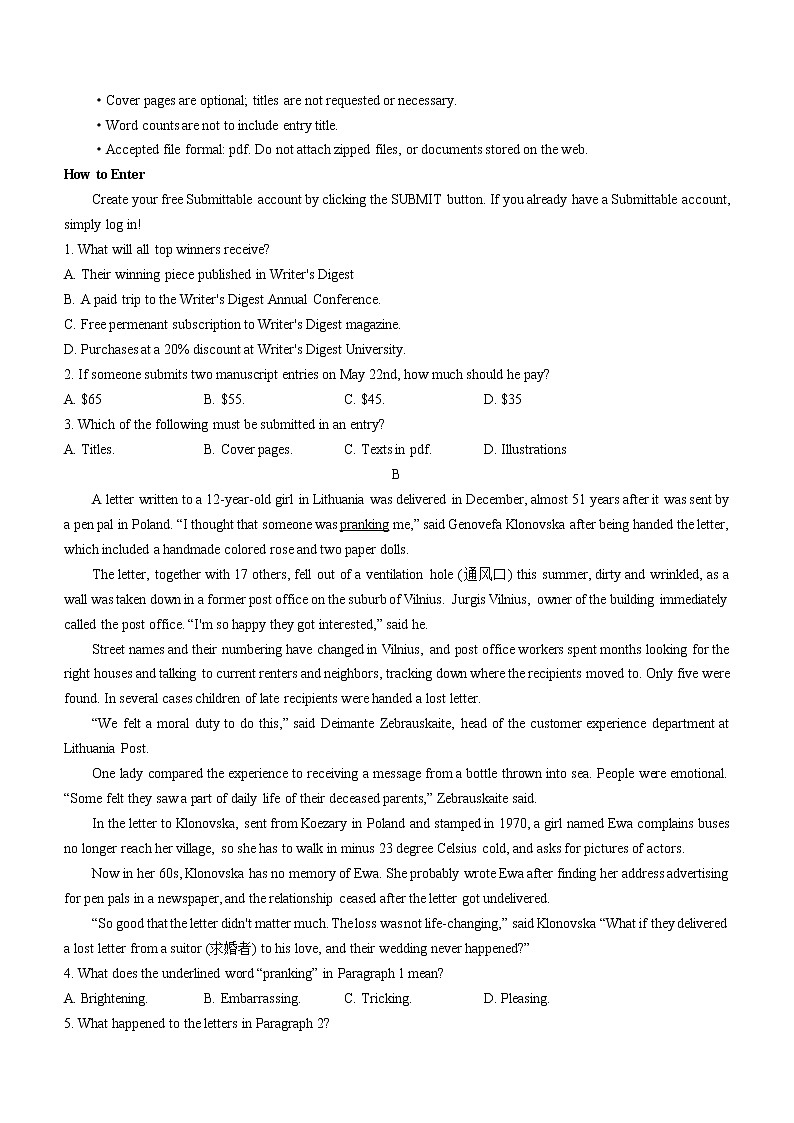 • Cover pages are optional; titles are not requested or necessary.
• Word counts are not to include entry title.
• Accepted file formal: pdf. Do not attach zipped files, or documents stored on the web.

How to Enter

Create your free Submittable account by clicking the SUBMIT button. If you already have a Submittable account, simply log in!

1. What will all top winners receive?
A. Their winning piece published in Writer's Digest
B. A paid trip to the Writer's Digest Annual Conference.
C. Free permenant subscription to Writer's Digest magazine.
D. Purchases at a 20% discount at Writer's Digest University.

2. If someone submits two manuscript entries on May 22nd, how much should he pay?
A. $65 B. $55. C. $45. D. $35

3. Which of the following must be submitted in an entry?
A. Titles. B. Cover pages. C. Texts in pdf. D. Illustrations

B

A letter written to a 12-year-old girl in Lithuania was delivered in December, almost 51 years after it was sent by a pen pal in Poland. "I thought that someone was pranking me," said Genovefa Klonovska after being handed the letter, which included a handmade colored rose and two paper dolls.

The letter, together with 17 others, fell out of a ventilation hole (通风口) this summer, dirty and wrinkled, as a wall was taken down in a former post office on the suburb of Vilnius. Jurgis Vilnius, owner of the building immediately called the post office. "I'm so happy they got interested," said he.

Street names and their numbering have changed in Vilnius, and post office workers spent months looking for the right houses and talking to current renters and neighbors, tracking down where the recipients moved to. Only five were found. In several cases children of late recipients were handed a lost letter.

"We felt a moral duty to do this," said Deimante Zebrauskaite, head of the customer experience department at Lithuania Post.

One lady compared the experience to receiving a message from a bottle thrown into sea. People were emotional. "Some felt they saw a part of daily life of their deceased parents," Zebrauskaite said.

In the letter to Klonovska, sent from Koezary in Poland and stamped in 1970, a girl named Ewa complains buses no longer reach her village, so she has to walk in minus 23 degree Celsius cold, and asks for pictures of actors.

Now in her 60s, Klonovska has no memory of Ewa. She probably wrote Ewa after finding her address advertising for pen pals in a newspaper, and the relationship ceased after the letter got undelivered.

"So good that the letter didn't matter much. The loss was not life-changing," said Klonovska "What if they delivered a lost letter from a suitor (求婚者) to his love, and their wedding never happened?"

4. What does the underlined word "pranking" in Paragraph 1 mean?
A. Brightening. B. Embarrassing. C. Tricking. D. Pleasing.

5. What happened to the letters in Paragraph 2?